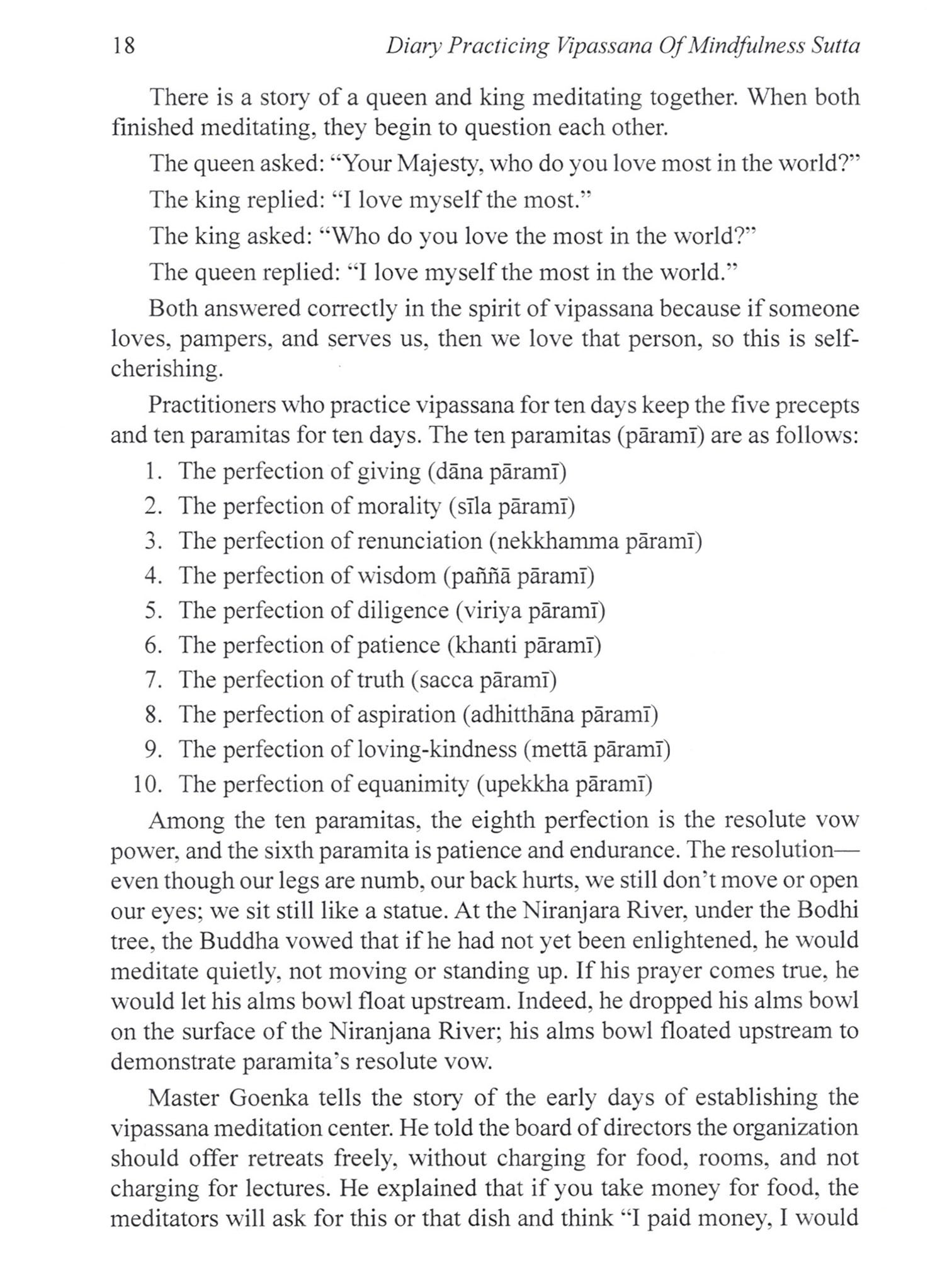 18 Diary Practicing Vipassana Of Mindfulness Sutta

There is a story of a queen and king meditating together. When both finished meditating, they begin to question each other.

The queen asked: "Your Majesty, who do you love most in the world?"

The king replied: "I love myself the most."

The king asked: "Who do you love the most in the world?"

The queen replied: "I love myself the most in the world."

Both answered correctly in the spirit of vipassana because if someone loves, pampers, and serves us, then we love that person, so this is self-cherishing.

Practitioners who practice vipassana for ten days keep the five precepts and ten paramitas for ten days. The ten paramitas (pāramī) are as follows:

1. The perfection of giving (dāna pāramī)
2. The perfection of morality (sīla pāramī)
3. The perfection of renunciation (nekkhamma pāramī)
4. The perfection of wisdom (paññā pāramī)
5. The perfection of diligence (viriya pāramī)
6. The perfection of patience (khanti pāramī)
7. The perfection of truth (sacca pāramī)
8. The perfection of aspiration (adhitthāna pāramī)
9. The perfection of loving-kindness (mettā pāramī)
10. The perfection of equanimity (upekkha pāramī)

Among the ten paramitas, the eighth perfection is the resolute vow power, and the sixth paramita is patience and endurance. The resolution—even though our legs are numb, our back hurts, we still don't move or open our eyes; we sit still like a statue. At the Niranjara River, under the Bodhi tree, the Buddha vowed that if he had not yet been enlightened, he would meditate quietly, not moving or standing up. If his prayer comes true, he would let his alms bowl float upstream. Indeed, he dropped his alms bowl on the surface of the Niranjana River; his alms bowl floated upstream to demonstrate paramita's resolute vow.

Master Goenka tells the story of the early days of establishing the vipassana meditation center. He told the board of directors the organization should offer retreats freely, without charging for food, rooms, and not charging for lectures. He explained that if you take money for food, the meditators will ask for this or that dish and think "I paid money, I would